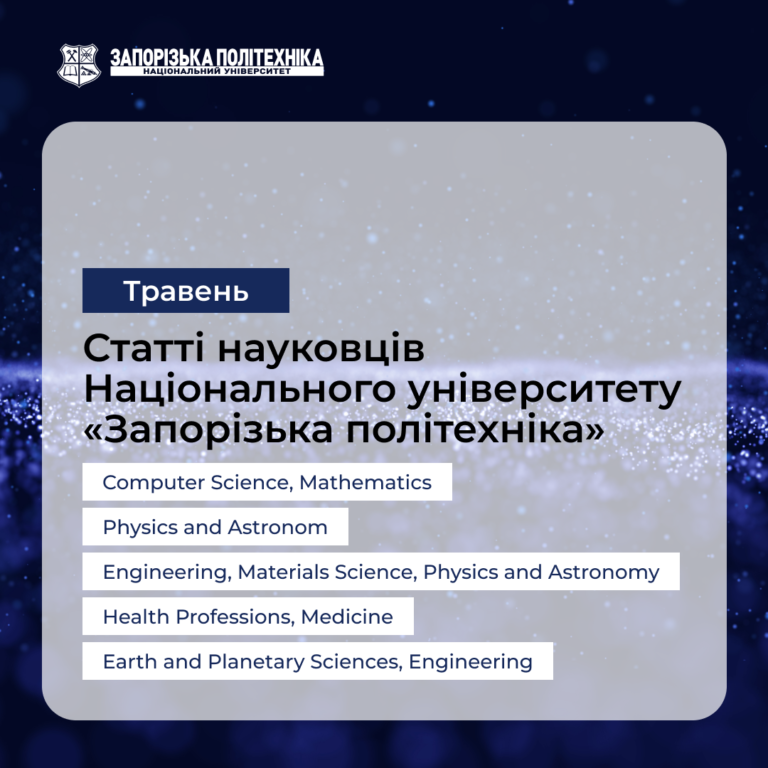 ЗАПОРІЗЬКА ПОЛІТЕХНІКА
НАЦІОНАЛЬНИЙ УНІВЕРСИТЕТ

Травень

Статті науковців Національного університету «Запорізька політехніка»

Computer Science, Mathematics

Physics and Astronom

Engineering, Materials Science, Physics and Astronomy

Health Professions, Medicine

Earth and Planetary Sciences, Engineering